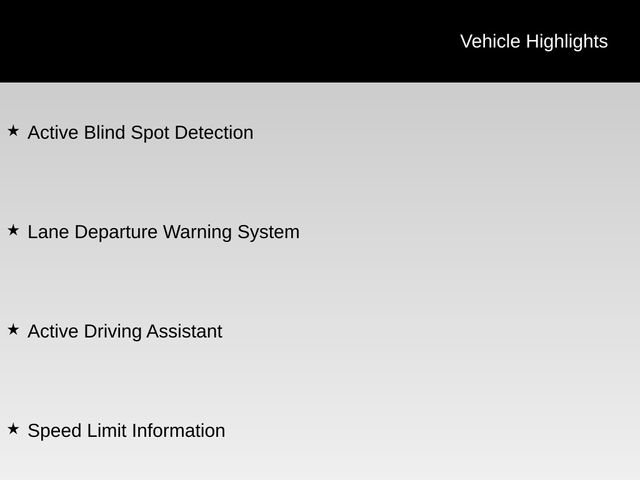 Vehicle Highlights

★ Active Blind Spot Detection

★ Lane Departure Warning System

★ Active Driving Assistant

★ Speed Limit Information